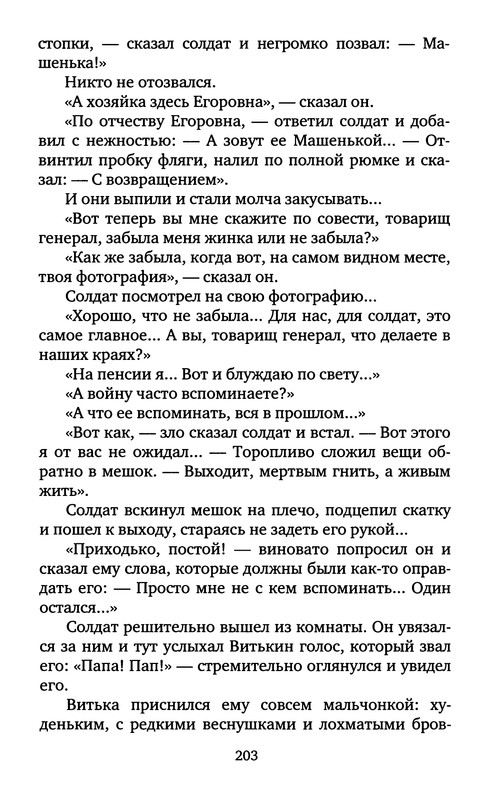 стопки, — сказал солдат и негромко позвал: — Машенька!»

Никто не отозвался.

«А хозяйка здесь Егоровна», — сказал он.

«По отчеству Егоровна, — ответил солдат и добавил с нежностью: — А зовут ее Машенькой... — Отвинтил пробку фляги, налил по полной рюмке и сказал: — С возвращением».

И они выпили и стали молча закусывать...

«Вот теперь вы мне скажите по совести, товарищ генерал, забыла меня жинка или не забыла?»

«Как же забыла, когда вот, на самом видном месте, твоя фотография», — сказал он.

Солдат посмотрел на свою фотографию...

«Хорошо, что не забыла... Для нас, для солдат, это самое главное... А вы, товарищ генерал, что делаете в наших краях?»

«На пенсии я... Вот и блуждаю по свету...»

«А войну часто вспоминаете?»

«А что ее вспоминать, вся в прошлом...»

«Вот как, — зло сказал солдат и встал. — Вот этого я от вас не ожидал... — Торопливо сложил вещи обратно в мешок. — Выходит, мертвым гнить, а живым жить».

Солдат вскинул мешок на плечо, подцепил скатку и пошел к выходу, стараясь не задеть его рукой...

«Приходько, постой! — виновато попросил он и сказал ему слова, которые должны были как-то оправдать его: — Просто мне не с кем вспоминать... Один остался...»

Солдат решительно вышел из комнаты. Он увязался за ним и тут услыхал Витькин голос, который звал его: «Папа! Пап!» — стремительно оглянулся и увидел его.

Витька приснился ему совсем мальчонкой: худеньким, с редкими веснушками и лохматыми бров-

203